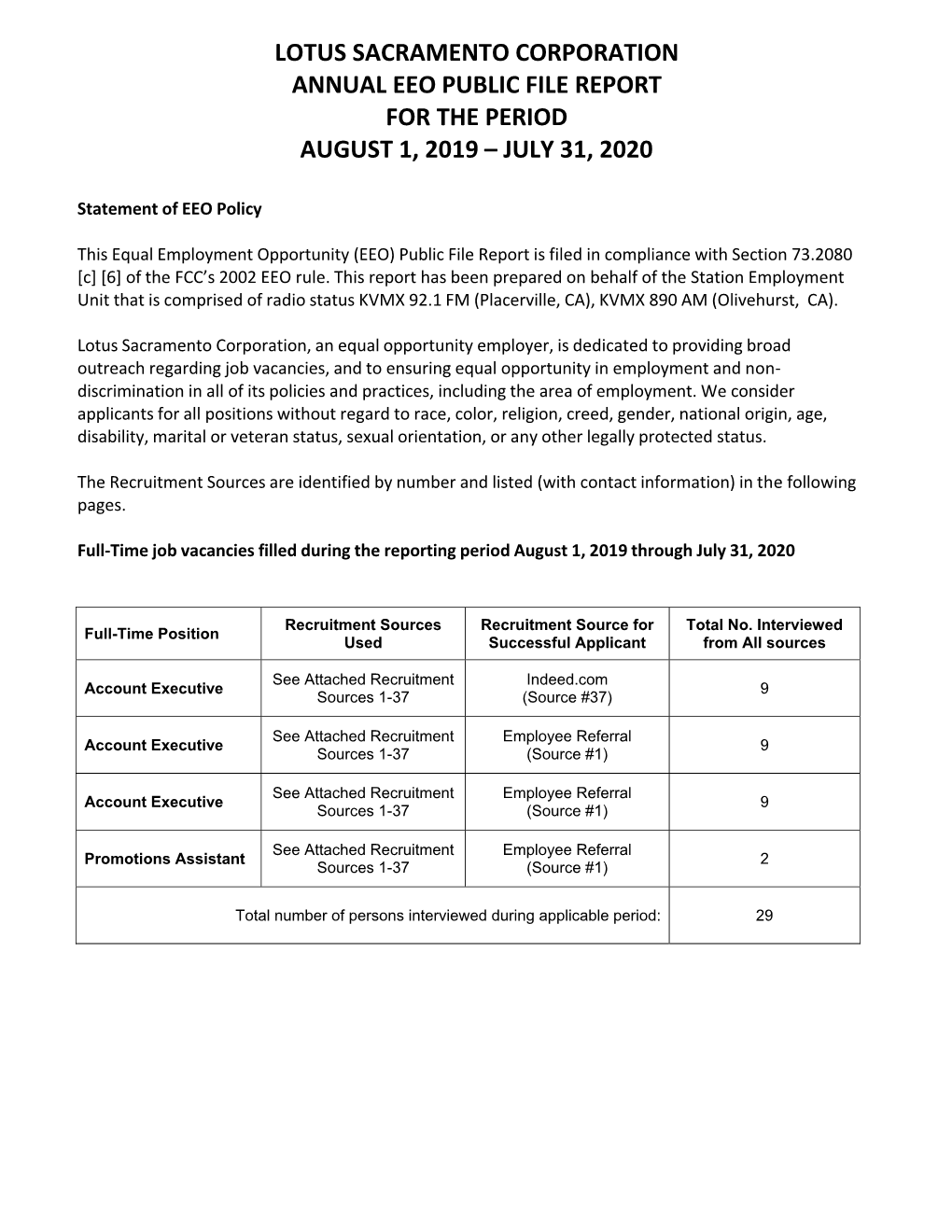 LOTUS SACRAMENTO CORPORATION
ANNUAL EEO PUBLIC FILE REPORT
FOR THE PERIOD
AUGUST 1, 2019 – JULY 31, 2020

Statement of EEO Policy

This Equal Employment Opportunity (EEO) Public File Report is filed in compliance with Section 73.2080 [c] [6] of the FCC's 2002 EEO rule. This report has been prepared on behalf of the Station Employment Unit that is comprised of radio status KVMX 92.1 FM (Placerville, CA), KVMX 890 AM (Olivehurst, CA).

Lotus Sacramento Corporation, an equal opportunity employer, is dedicated to providing broad outreach regarding job vacancies, and to ensuring equal opportunity in employment and non-discrimination in all of its policies and practices, including the area of employment. We consider applicants for all positions without regard to race, color, religion, creed, gender, national origin, age, disability, marital or veteran status, sexual orientation, or any other legally protected status.

The Recruitment Sources are identified by number and listed (with contact information) in the following pages.

Full-Time job vacancies filled during the reporting period August 1, 2019 through July 31, 2020

| Full-Time Position | Recruitment Sources Used | Recruitment Source for Successful Applicant | Total No. Interviewed from All sources |
|---|---|---|---|
| Account Executive | See Attached Recruitment Sources 1-37 | Indeed.com (Source #37) | 9 |
| Account Executive | See Attached Recruitment Sources 1-37 | Employee Referral (Source #1) | 9 |
| Account Executive | See Attached Recruitment Sources 1-37 | Employee Referral (Source #1) | 9 |
| Promotions Assistant | See Attached Recruitment Sources 1-37 | Employee Referral (Source #1) | 2 |
| Total number of persons interviewed during applicable period: | | | 29 |